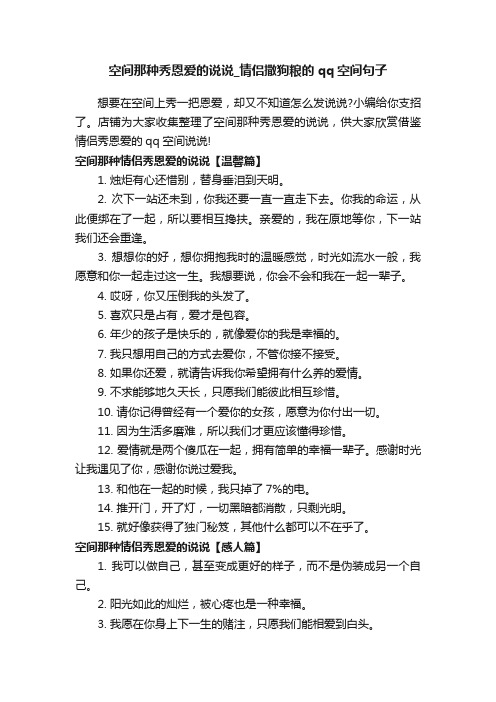 空间那种秀恩爱的说说_情侣撒狗粮的 qq 空间句子

想要在空间上秀一把恩爱，却又不知道怎么发说说?小编给你支招了。店铺为大家收集整理了空间那种秀恩爱的说说，供大家欣赏借鉴情侣秀恩爱的 qq 空间说说!

空间那种情侣秀恩爱的说说【温馨篇】

1. 烛炬有心还惜别，替身垂泪到天明。

2. 次下一站还未到，你我还要一直一直走下去。你我的命运，从此便绑在了一起，所以要相互搀扶。亲爱的，我在原地等你，下一站我们还会重逢。

3. 想想你的好，想你拥抱我时的温暖感觉，时光如流水一般，我愿意和你一起走过这一生。我想要说，你会不会和我在一起一辈子。

4. 哎呀，你又压倒我的头发了。

5. 喜欢只是占有，爱才是包容。

6. 年少的孩子是快乐的，就像爱你的我是幸福的。

7. 我只想用自己的方式去爱你，不管你接不接受。

8. 如果你还爱，就请告诉我你希望拥有什么养的爱情。

9. 不求能够地久天长，只愿我们能彼此相互珍惜。

10. 请你记得曾经有一个爱你的女孩，愿意为你付出一切。

11. 因为生活多磨难，所以我们才更应该懂得珍惜。

12. 爱情就是两个傻瓜在一起，拥有简单的幸福一辈子。感谢时光让我遇见了你，感谢你说过爱我。

13. 和他在一起的时候，我只掉了 7%的电。

14. 推开门，开了灯，一切黑暗都消散，只剩光明。

15. 就好像获得了独门秘笈，其他什么都可以不在乎了。

空间那种情侣秀恩爱的说说【感人篇】

1. 我可以做自己，甚至变成更好的样子，而不是伪装成另一个自己。

2. 阳光如此的灿烂，被心疼也是一种幸福。

3. 我愿在你身上下一生的赌注，只愿我们能相爱到白头。